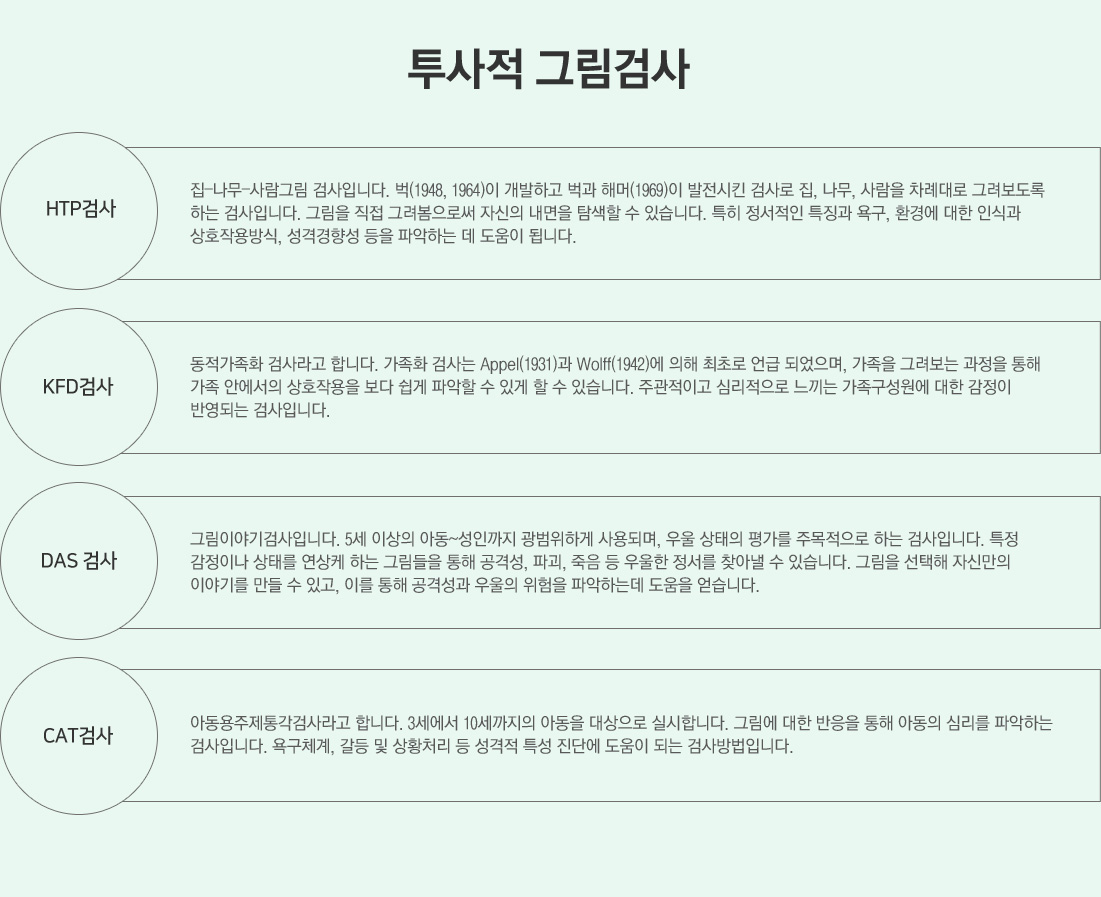 투사적 그림검사

HTP검사

집-나무-사람그림 검사입니다. 벅(1948, 1964)이 개발하고 벅과 해머(1969)이 발전시킨 검사로 집, 나무, 사람을 차례대로 그려보도록 하는 검사입니다. 그림을 직접 그려봄으로써 자신의 내면을 탐색할 수 있습니다. 특히 정서적인 특징과 욕구, 환경에 대한 인식과 상호작용방식, 성격경향성 등을 파악하는 데 도움이 됩니다.

KFD검사

동적가족화 검사라고 합니다. 가족화 검사는 Appel(1931)과 Wolff(1942)에 의해 최초로 언급 되었으며, 가족을 그려보는 과정을 통해 가족 안에서의 상호작용을 보다 쉽게 파악할 수 있게 할 수 있습니다. 주관적이고 심리적으로 느끼는 가족구성원에 대한 감정이 반영되는 검사입니다.

DAS 검사

그림이야기검사입니다. 5세 이상의 아동~성인까지 광범위하게 사용되며, 우울 상태의 평가를 주목적으로 하는 검사입니다. 특정 감정이나 상태를 연상케 하는 그림들을 통해 공격성, 파괴, 죽음 등 우울한 정서를 찾아낼 수 있습니다. 그림을 선택해 자신만의 이야기를 만들 수 있고, 이를 통해 공격성과 우울의 위험을 파악하는데 도움을 얻습니다.

CAT검사

아동용주제통각검사라고 합니다. 3세에서 10세까지의 아동을 대상으로 실시합니다. 그림에 대한 반응을 통해 아동의 심리를 파악하는 검사입니다. 욕구체계, 갈등 및 상황처리 등 성격적 특성 진단에 도움이 되는 검사방법입니다.